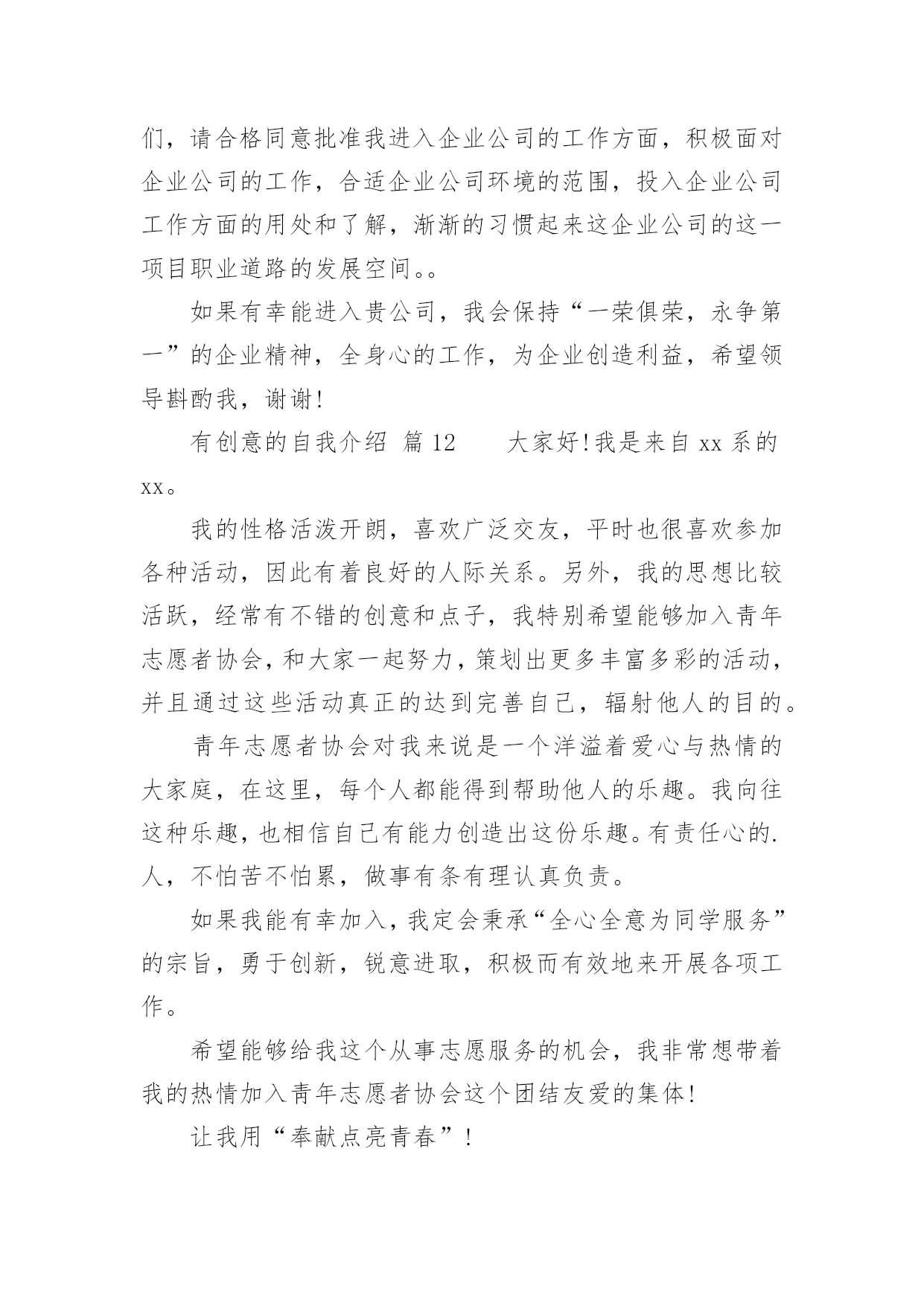 们，请合格同意批准我进入企业公司的工作方面，积极面对企业公司的工作，合适企业公司环境的范围，投入企业公司工作方面的用处和了解，渐渐的习惯起来这企业公司的这一项目职业道路的发展空间。。

如果有幸能进入贵公司，我会保持“一荣俱荣，永争第一”的企业精神，全身心的工作，为企业创造利益，希望领导斟酌我，谢谢!

有创意的自我介绍 篇 12　　大家好!我是来自 xx 系的 xx。

我的性格活泼开朗，喜欢广泛交友，平时也很喜欢参加各种活动，因此有着良好的人际关系。另外，我的思想比较活跃，经常有不错的创意和点子，我特别希望能够加入青年志愿者协会，和大家一起努力，策划出更多丰富多彩的活动，并且通过这些活动真正的达到完善自己，辐射他人的目的。

青年志愿者协会对我来说是一个洋溢着爱心与热情的大家庭，在这里，每个人都能得到帮助他人的乐趣。我向往这种乐趣，也相信自己有能力创造出这份乐趣。有责任心的.人，不怕苦不怕累，做事有条有理认真负责。

如果我能有幸加入，我定会秉承“全心全意为同学服务”的宗旨，勇于创新，锐意进取，积极而有效地来开展各项工作。

希望能够给我这个从事志愿服务的机会，我非常想带着我的热情加入青年志愿者协会这个团结友爱的集体!

让我用“奉献点亮青春”!